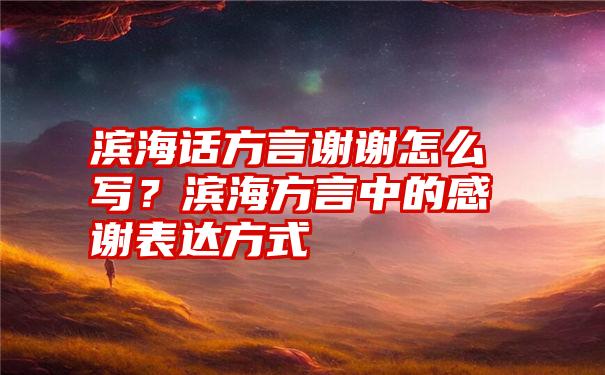 滨海话方言谢谢怎么写？滨海方言中的感谢表达方式